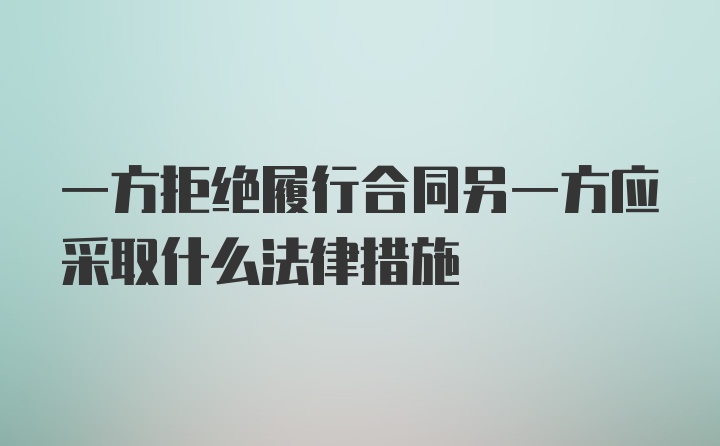 一方拒绝履行合同另一方应采取什么法律措施